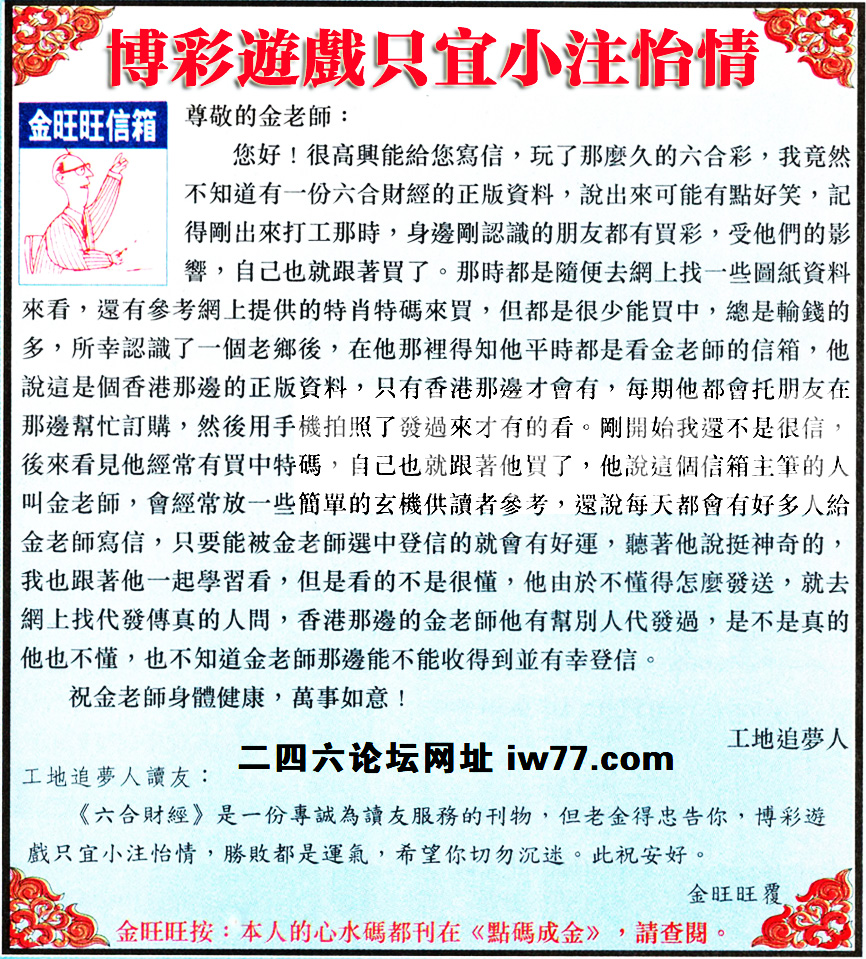 博彩遊戲只宜小注怡情

金旺旺信箱

尊敬的金老師：

您好！很高興能給您寫信，玩了那麼久的六合彩，我竟然不知道有一份六合財經的正版資料，說出來可能有點好笑，記得剛出來打工那時，身邊剛認識的朋友都有買彩，受他們的影響，自己也就跟著買了。那時都是隨便去網上找一些圖紙資料來看，還有參考網上提供的特肖特碼來買，但都是很少能買中，總是輸錢的多，所幸認識了一個老鄉後，在他那裡得知他平時都是看金老師的信箱，他說這是個香港那邊的正版資料，只有香港那邊才會有，每期他都會托朋友在那邊幫忙訂購，然後用手機拍照了發過來才有的看。剛開始我還不是很信，後來看見他經常有買中特碼，自己也就跟著他買了，他說這個信箱主筆的人叫金老師，會經常放一些簡單的玄機供讀者參考，還說每天都會有好多人給金老師寫信，只要能被金老師選中登信的就會有好運，聽著他說挺神奇的，我也跟著他一起學習看，但是看的不是很懂，他由於不懂得怎麼發送，就去網上找代發傳真的人問，香港那邊的金老師他有幫別人代發過，是不是真的他也不懂，也不知道金老師那邊能不能收得到並有幸登信。

祝金老師身體健康，萬事如意！

工地追夢人

二四六论坛网址 iw77.com

工地追夢人讀友：

《六合財經》是一份專誠為讀友服務的刊物，但老金得忠告你，博彩遊戲只宜小注怡情，勝敗都是運氣，希望你切勿沉迷。此祝安好。

金旺旺覆

金旺旺按：本人的心水碼都刊在《點碼成金》，請查閱。